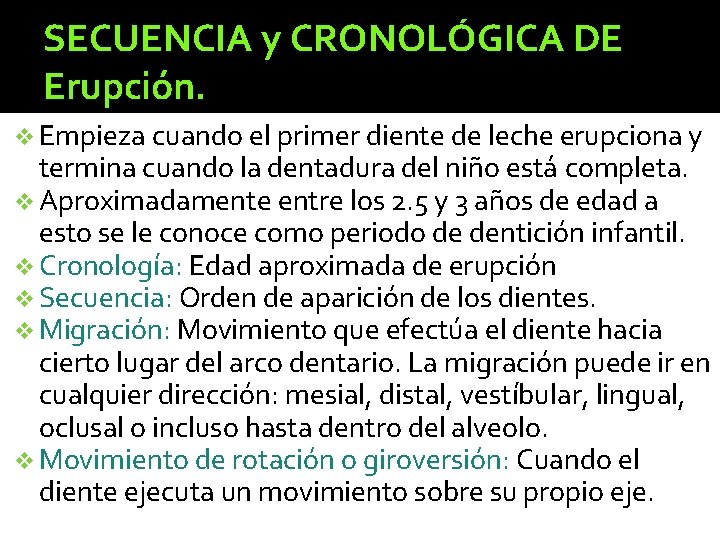 SECUENCIA y CRONOLÓGICA DE Erupción.

❖ Empieza cuando el primer diente de leche erupciona y termina cuando la dentadura del niño está completa.
❖ Aproximadamente entre los 2.5 y 3 años de edad a esto se le conoce como periodo de dentición infantil.
❖ Cronología: Edad aproximada de erupción
❖ Secuencia: Orden de aparición de los dientes.
❖ Migración: Movimiento que efectúa el diente hacia cierto lugar del arco dentario. La migración puede ir en cualquier dirección: mesial, distal, vestíbular, lingual, oclusal o incluso hasta dentro del alveolo.
❖ Movimiento de rotación o giroversión: Cuando el diente ejecuta un movimiento sobre su propio eje.